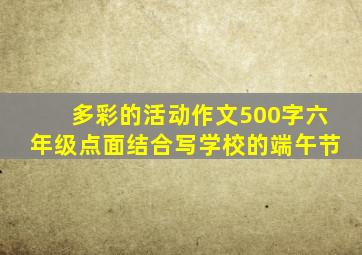 多彩的活动作文500字六年级点面结合写学校的端午节